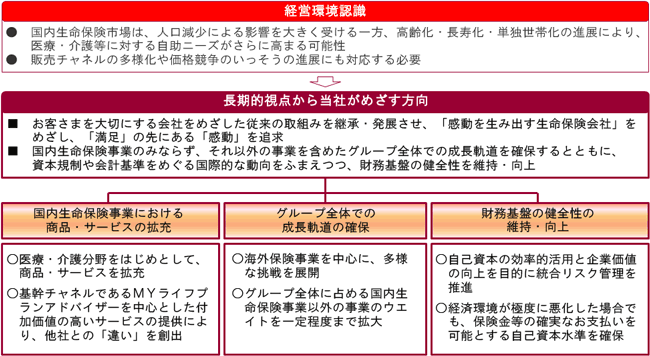 経営環境認識

● 国内生命保険市場は、人口減少による影響を大きく受ける一方、高齢化・長寿化・単独世帯化の進展により、医療・介護等に対する自助ニーズがさらに高まる可能性
● 販売チャネルの多様化や価格競争のいっそうの進展にも対応する必要

長期的視点から当社がめざす方向

■ お客さまを大切にする会社をめざした従来の取組みを継承・発展させ、「感動を生み出す生命保険会社」をめざし、「満足」の先にある「感動」を追求
■ 国内生命保険事業のみならず、それ以外の事業を含めたグループ全体での成長軌道を確保するとともに、資本規制や会計基準をめぐる国際的な動向をふまえつつ、財務基盤の健全性を維持・向上

国内生命保険事業における商品・サービスの拡充

○医療・介護分野をはじめとして、商品・サービスを拡充
○基幹チャネルであるMYライフプランアドバイザーを中心とした付加価値の高いサービスの提供により、他社との「違い」を創出

グループ全体での成長軌道の確保

○海外保険事業を中心に、多様な挑戦を展開
○グループ全体に占める国内生命保険事業以外の事業のウエイトを一定程度まで拡大

財務基盤の健全性の維持・向上

○自己資本の効率的活用と企業価値の向上を目的に統合リスク管理を推進
○経済環境が極度に悪化した場合でも、保険金等の確実なお支払いを可能とする自己資本水準を確保